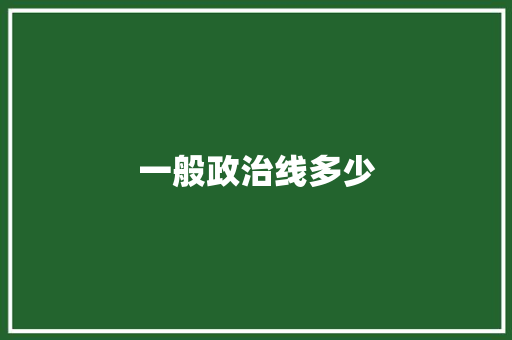 一般政治线多少